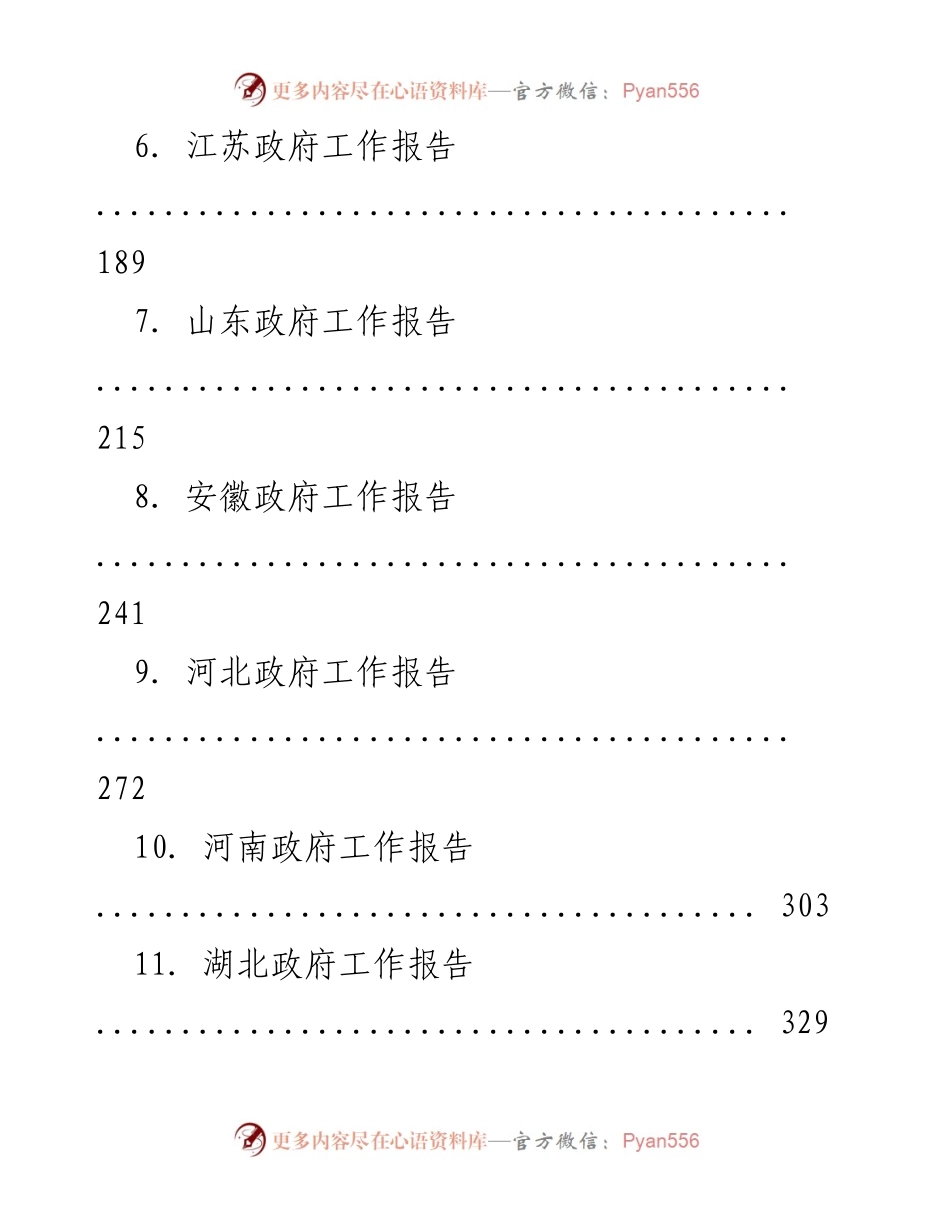 更多内容尽在心语资料库—官方微信：Pyan556

6. 江苏政府工作报告

........................................

189

7. 山东政府工作报告

........................................

215

8. 安徽政府工作报告

........................................

241

9. 河北政府工作报告

........................................

272

10. 河南政府工作报告

...................................... 303

11. 湖北政府工作报告

...................................... 329

更多内容尽在心语资料库—官方微信：Pyan556